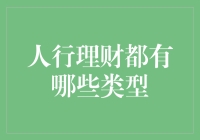 人行理财都有哪些类型